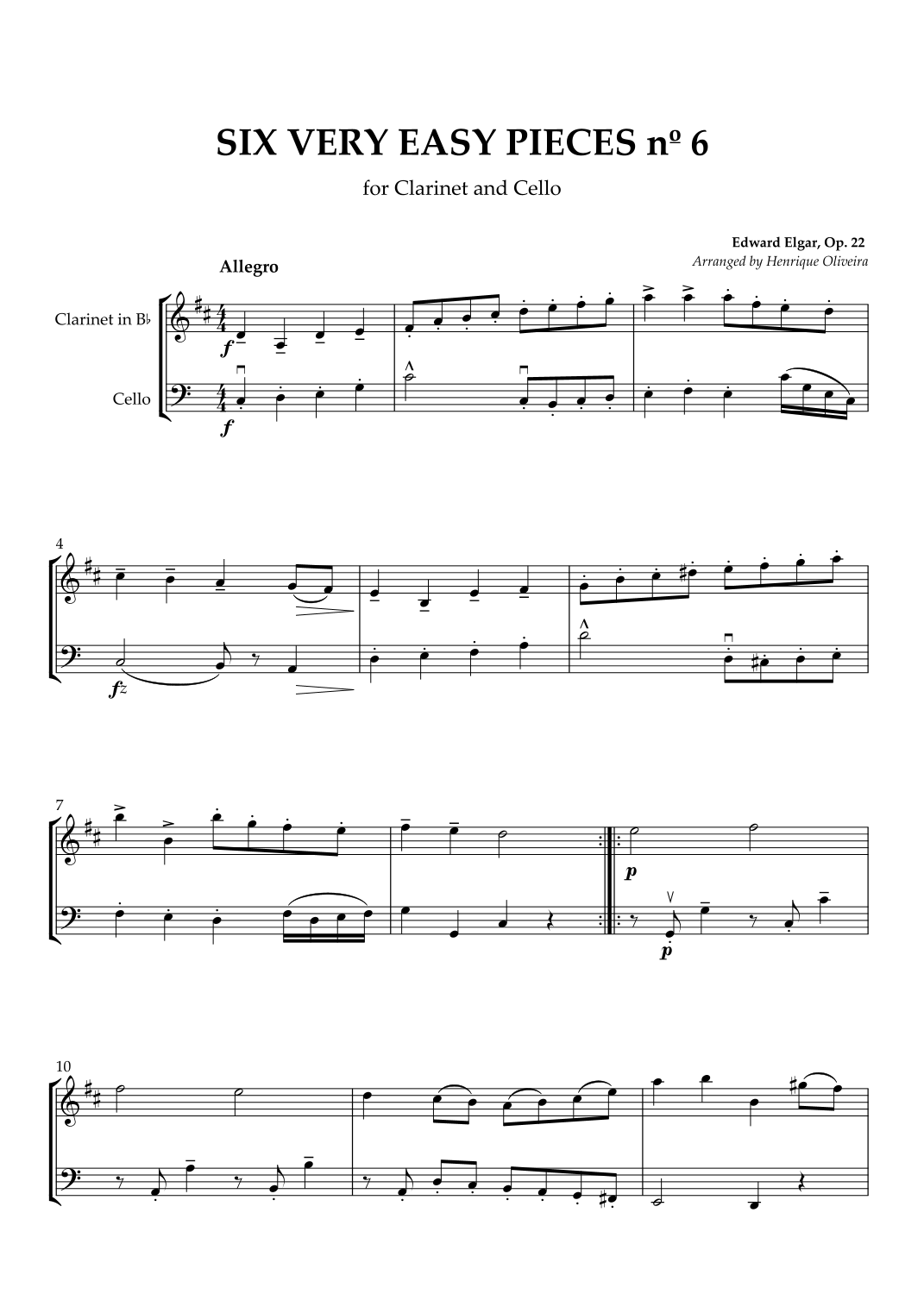 SIX VERY EASY PIECES nº 6

for Clarinet and Cello

Edward Elgar, Op. 22
Arranged by Henrique Oliveira

Allegro

Clarinet in B♭

Cello

f

f

4

fz

7

p

p

10